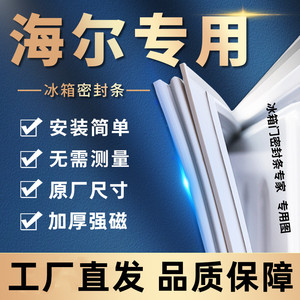 海尔专用

冰箱密封条

安装简单
无需测量
原厂尺寸
加厚强磁

冰箱门密封条专家

专用图

工厂直发 品质保障